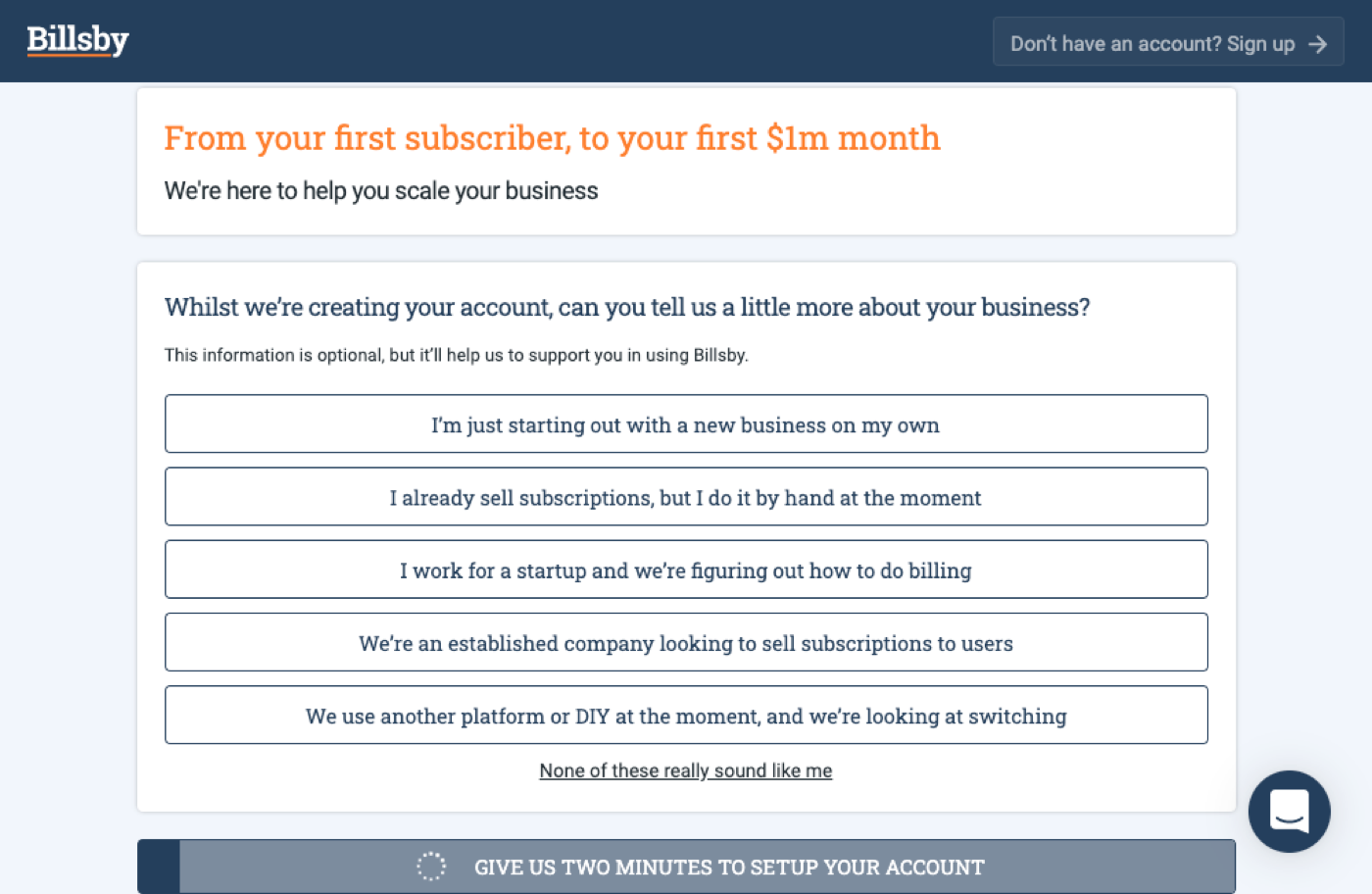 Billsby

Don't have an account? Sign up

From your first subscriber, to your first $1m month

We're here to help you scale your business

Whilst we're creating your account, can you tell us a little more about your business?

This information is optional, but it'll help us to support you in using Billsby.

I'm just starting out with a new business on my own

I already sell subscriptions, but I do it by hand at the moment

I work for a startup and we're figuring out how to do billing

We're an established company looking to sell subscriptions to users

We use another platform or DIY at the moment, and we're looking at switching

None of these really sound like me

GIVE US TWO MINUTES TO SETUP YOUR ACCOUNT